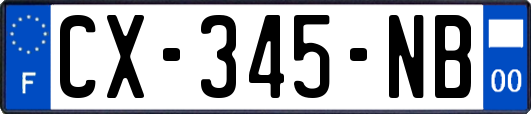 F
CX-345-NB
00